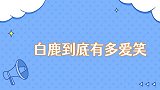 白鹿到底有多爱笑